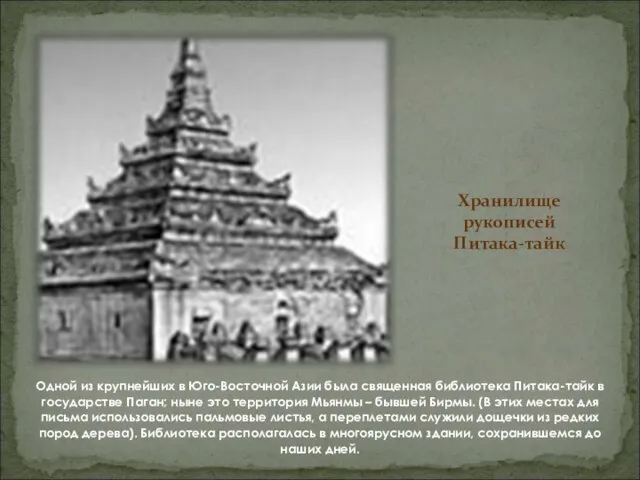 Хранилище рукописей Питака-тайк

Одной из крупнейших в Юго-Восточной Азии была священная библиотека Питака-тайк в государстве Паган; ныне это территория Мьянмы – бывшей Бирмы. (В этих местах для письма использовались пальмовые листья, а переплетами служили дощечки из редких пород дерева). Библиотека располагалась в многоярусном здании, сохранившемся до наших дней.